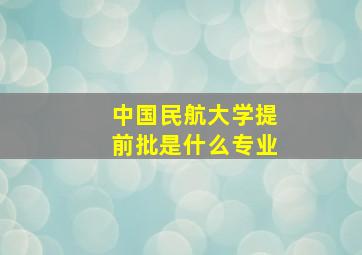 中国民航大学提前批是什么专业